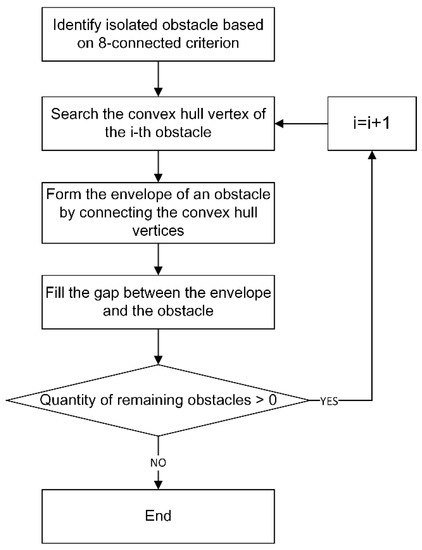 Identify isolated obstacle based on 8-connected criterion

Search the convex hull vertex of the i-th obstacle

i=i+1

Form the envelope of an obstacle by connecting the convex hull vertices

Fill the gap between the envelope and the obstacle

Quantity of remaining obstacles > 0

YES

NO

End